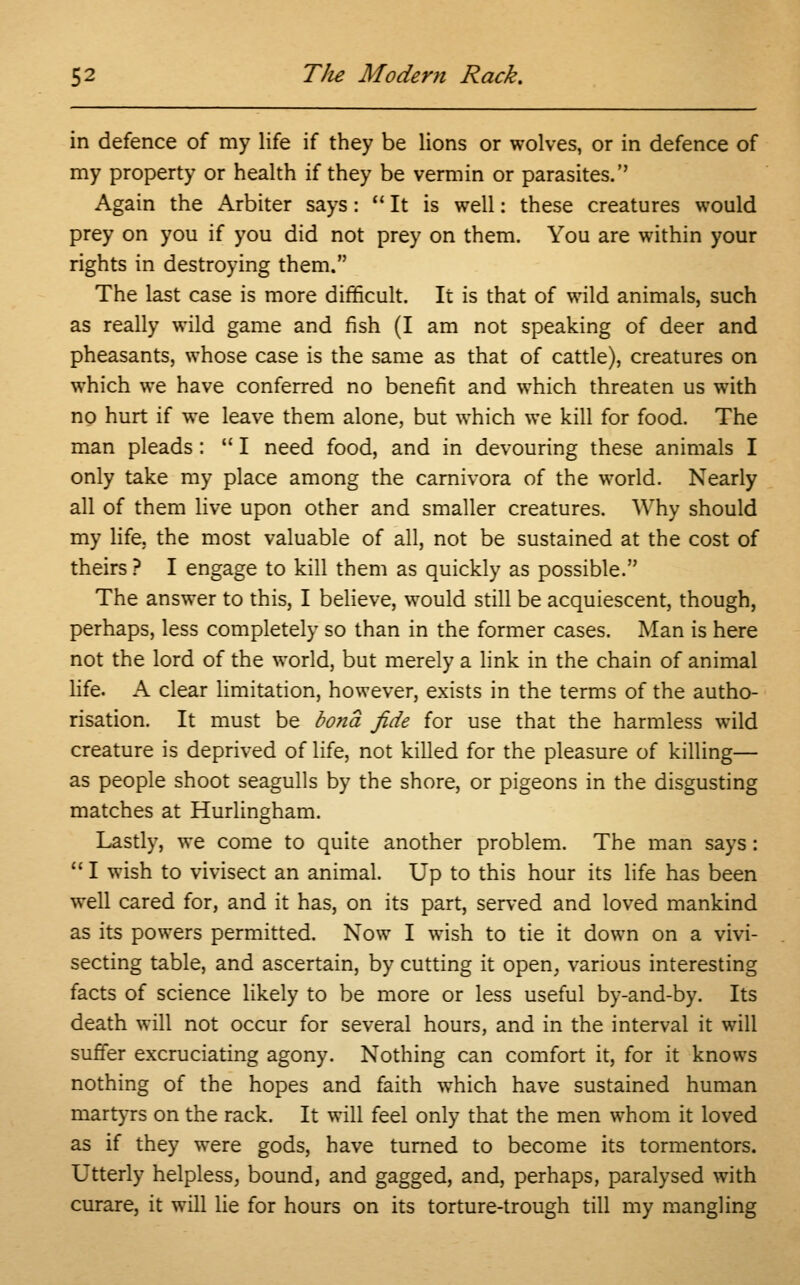 52 The Modern Rack.

in defence of my life if they be lions or wolves, or in defence of my property or health if they be vermin or parasites."

Again the Arbiter says: "It is well: these creatures would prey on you if you did not prey on them. You are within your rights in destroying them."

The last case is more difficult. It is that of wild animals, such as really wild game and fish (I am not speaking of deer and pheasants, whose case is the same as that of cattle), creatures on which we have conferred no benefit and which threaten us with no hurt if we leave them alone, but which we kill for food. The man pleads: "I need food, and in devouring these animals I only take my place among the carnivora of the world. Nearly all of them live upon other and smaller creatures. Why should my life, the most valuable of all, not be sustained at the cost of theirs? I engage to kill them as quickly as possible."

The answer to this, I believe, would still be acquiescent, though, perhaps, less completely so than in the former cases. Man is here not the lord of the world, but merely a link in the chain of animal life. A clear limitation, however, exists in the terms of the authorisation. It must be bonâ fide for use that the harmless wild creature is deprived of life, not killed for the pleasure of killing—as people shoot seagulls by the shore, or pigeons in the disgusting matches at Hurlingham.

Lastly, we come to quite another problem. The man says: "I wish to vivisect an animal. Up to this hour its life has been well cared for, and it has, on its part, served and loved mankind as its powers permitted. Now I wish to tie it down on a vivisecting table, and ascertain, by cutting it open, various interesting facts of science likely to be more or less useful by-and-by. Its death will not occur for several hours, and in the interval it will suffer excruciating agony. Nothing can comfort it, for it knows nothing of the hopes and faith which have sustained human martyrs on the rack. It will feel only that the men whom it loved as if they were gods, have turned to become its tormentors. Utterly helpless, bound, and gagged, and, perhaps, paralysed with curare, it will lie for hours on its torture-trough till my mangling